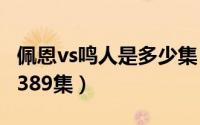 佩恩vs鸣人是多少集
389集）